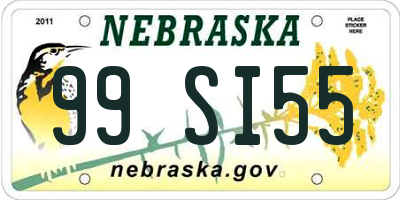 2011

NEBRASKA

PLACE STICKER HERE

99 SI55

nebraska.gov